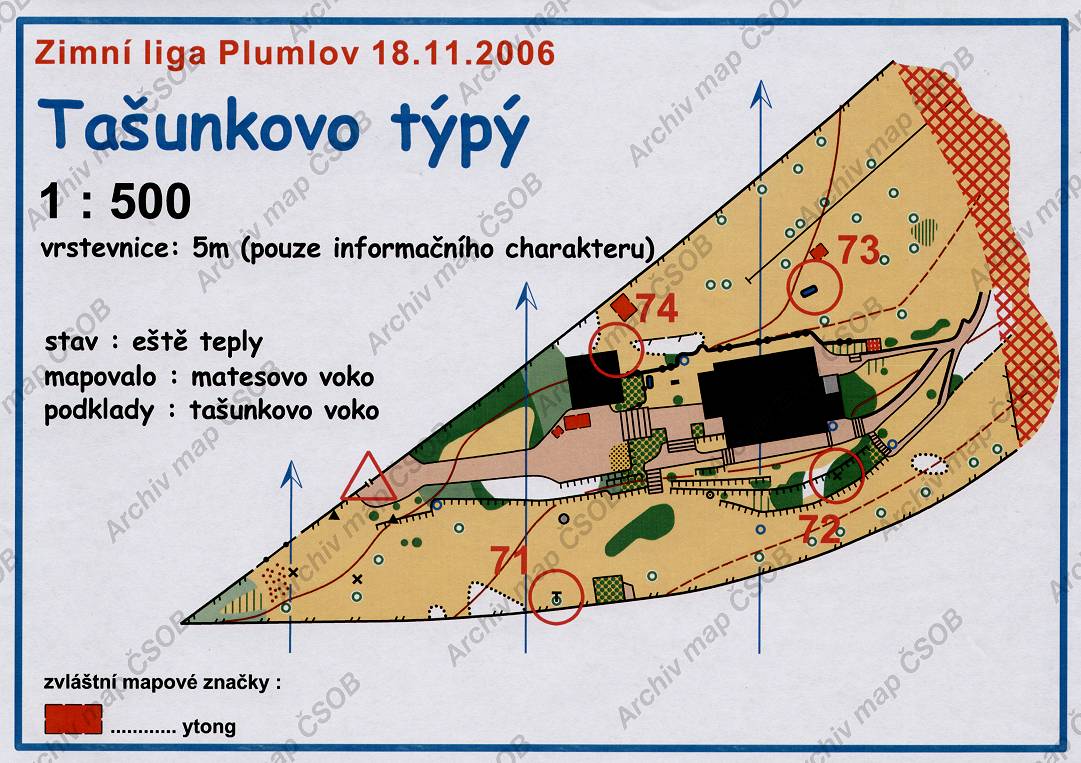 Zimní liga Plumlov 18.11.2006

Tašunkovo týpý

1 : 500

vrstevnice: 5m (pouze informačního charakteru)

stav : eště teply
mapovalo : matesovo voko
podklady : tašunkovo voko

73

74

72

71

zvláštní mapové značky :

............ ytong

Archiv map ČSOB